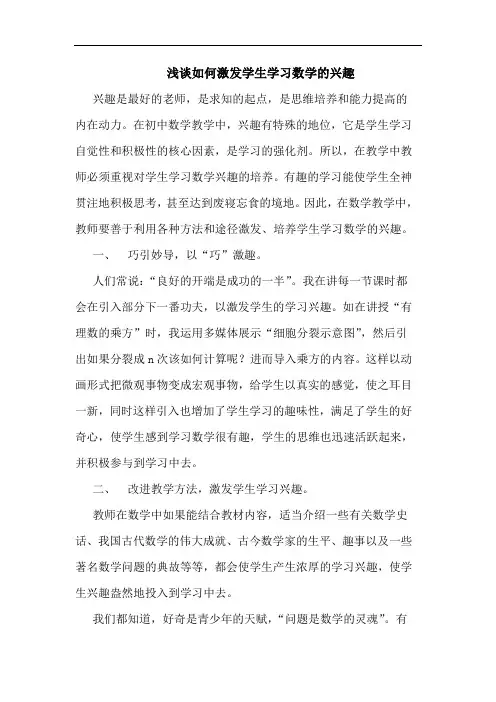 浅谈如何激发学生学习数学的兴趣

兴趣是最好的老师，是求知的起点，是思维培养和能力提高的内在动力。在初中数学教学中，兴趣有特殊的地位，它是学生学习自觉性和积极性的核心因素，是学习的强化剂。所以，在教学中教师必须重视对学生学习数学兴趣的培养。有趣的学习能使学生全神贯注地积极思考，甚至达到废寝忘食的境地。因此，在数学教学中，教师要善于利用各种方法和途径激发、培养学生学习数学的兴趣。

一、 巧引妙导，以“巧”激趣。

人们常说：“良好的开端是成功的一半”。我在讲每一节课时都会在引入部分下一番功夫，以激发学生的学习兴趣。如在讲授“有理数的乘方”时，我运用多媒体展示“细胞分裂示意图”，然后引出如果分裂成 n 次该如何计算呢？进而导入乘方的内容。这样以动画形式把微观事物变成宏观事物，给学生以真实的感觉，使之耳目一新，同时这样引入也增加了学生学习的趣味性，满足了学生的好奇心，使学生感到学习数学很有趣，学生的思维也迅速活跃起来，并积极参与到学习中去。

二、 改进教学方法，激发学生学习兴趣。

教师在数学中如果能结合教材内容，适当介绍一些有关数学史话、我国古代数学的伟大成就、古今数学家的生平、趣事以及一些著名数学问题的典故等等，都会使学生产生浓厚的学习兴趣，使学生兴趣盎然地投入到学习中去。

我们都知道，好奇是青少年的天赋，“问题是数学的灵魂”。有